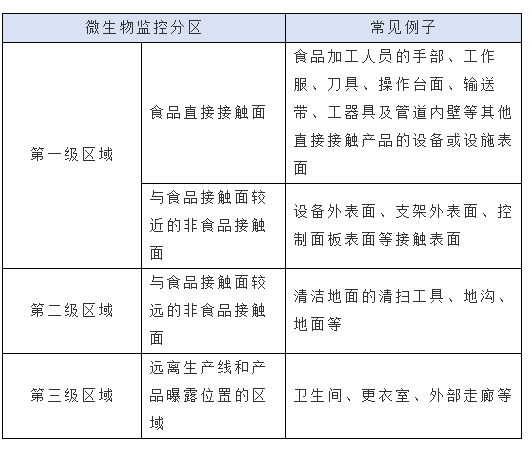 | 微生物监控分区 | | 常见例子 |
|---|---|---|
| 第一级区域 | 食品直接接触面 | 食品加工人员的手部、工作服、刀具、操作台面、输送带、工器具及管道内壁等其他直接接触产品的设备或设施表面 |
| 第一级区域 | 与食品接触面较近的非食品接触面 | 设备外表面、支架外表面、控制面板表面等接触表面 |
| 第二级区域 | 与食品接触面较远的非食品接触面 | 清洁地面的清扫工具、地沟、地面等 |
| 第三级区域 | 远离生产线和产品曝露位置的区域 | 卫生间、更衣室、外部走廊等 |